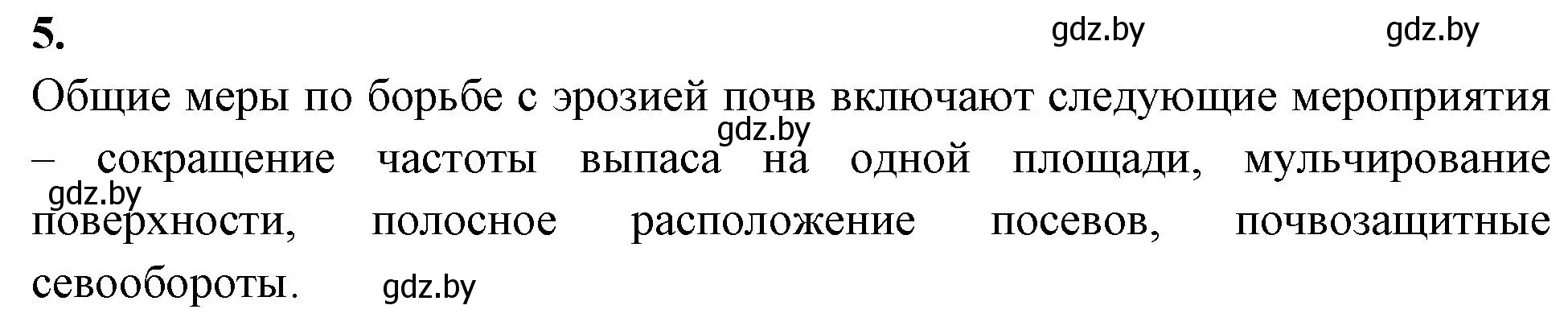 5.

gdz.by gdz.by

Общие меры по борьбе с эрозией почв включают следующие мероприятия – сокращение частоты выпаса на одной площади, мульчирование поверхности, полосное расположение посевов, почвозащитные севообороты.

gdz.by gdz.by gdz.by